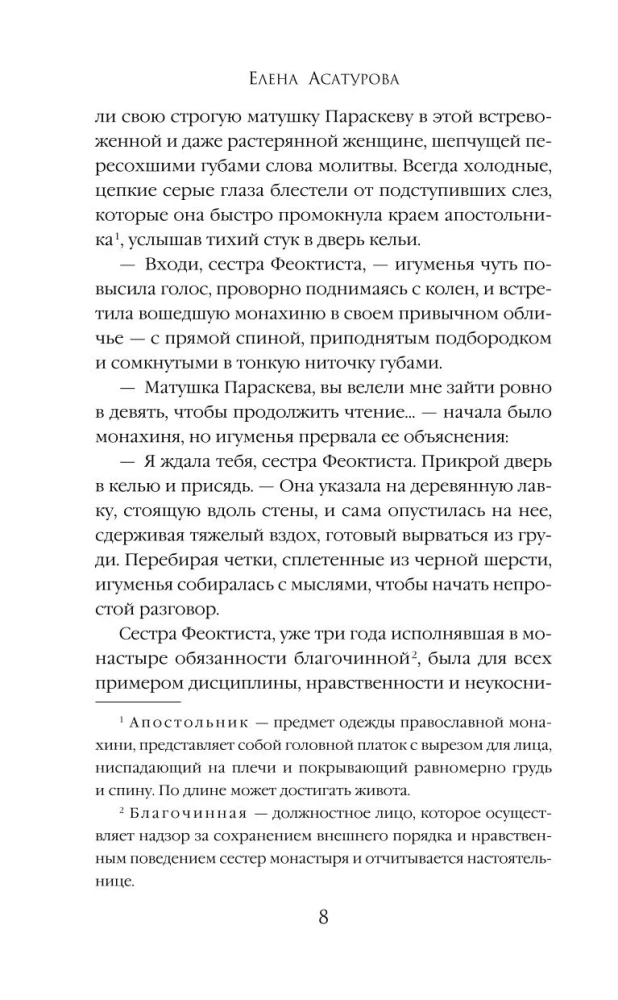 Елена Асатурова

ли свою строгую матушку Параскеву в этой встревоженной и даже растерянной женщине, шепчущей пересохшими губами слова молитвы. Всегда холодные, цепкие серые глаза блестели от подступивших слез, которые она быстро промокнула краем апостольника$^1$, услышав тихий стук в дверь кельи.

— Входи, сестра Феоктиста, — игуменья чуть повысила голос, проворно поднимаясь с колен, и встретила вошедшую монахиню в своем привычном обличье — с прямой спиной, приподнятым подбородком и сомкнутыми в тонкую ниточку губами.

— Матушка Параскева, вы велели мне зайти ровно в девять, чтобы продолжить чтение... — начала было монахиня, но игуменья прервала ее объяснения:

— Я ждала тебя, сестра Феоктиста. Прикрой дверь в келью и присядь. — Она указала на деревянную лавку, стоящую вдоль стены, и сама опустилась на нее, сдерживая тяжелый вздох, готовый вырваться из груди. Перебирая четки, сплетенные из черной шерсти, игуменья собиралась с мыслями, чтобы начать непростой разговор.

Сестра Феоктиста, уже три года исполнявшая в монастыре обязанности благочинной$^2$, была для всех примером дисциплины, нравственности и неукосни-

$^1$ Апостольник — предмет одежды православной монахини, представляет собой головной платок с вырезом для лица, ниспадающий на плечи и покрывающий равномерно грудь и спину. По длине может достигать живота.

$^2$ Благочинная — должностное лицо, которое осуществляет надзор за сохранением внешнего порядка и нравственным поведением сестер монастыря и отчитывается настоятельнице.

8